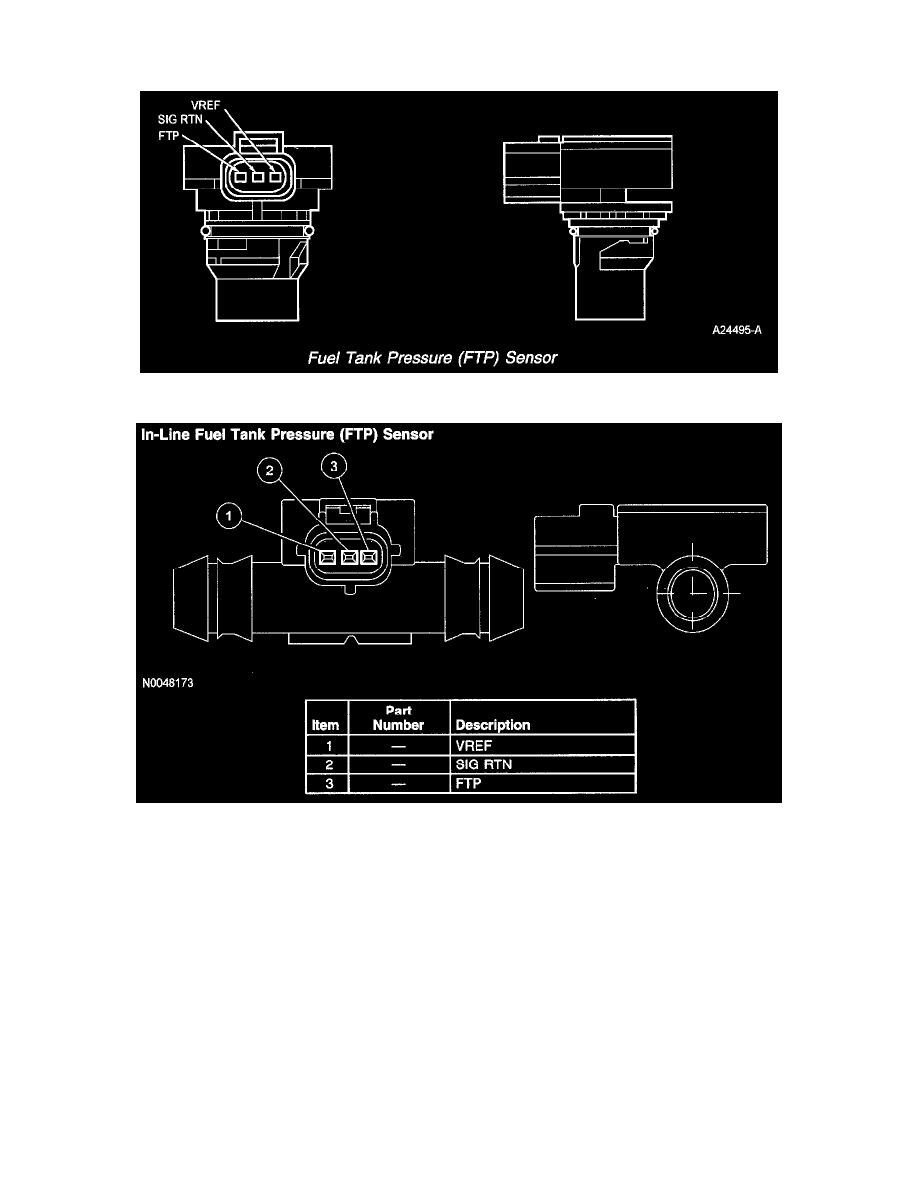 VREF
SIG RTN
FTP

A24495-A

Fuel Tank Pressure (FTP) Sensor

In-Line Fuel Tank Pressure (FTP) Sensor

2
3
1

N0048173

| Item | Part Number | Description |
|---|---|---|
| 1 | — | VREF |
| 2 | — | SIG RTN |
| 3 | — | FTP |